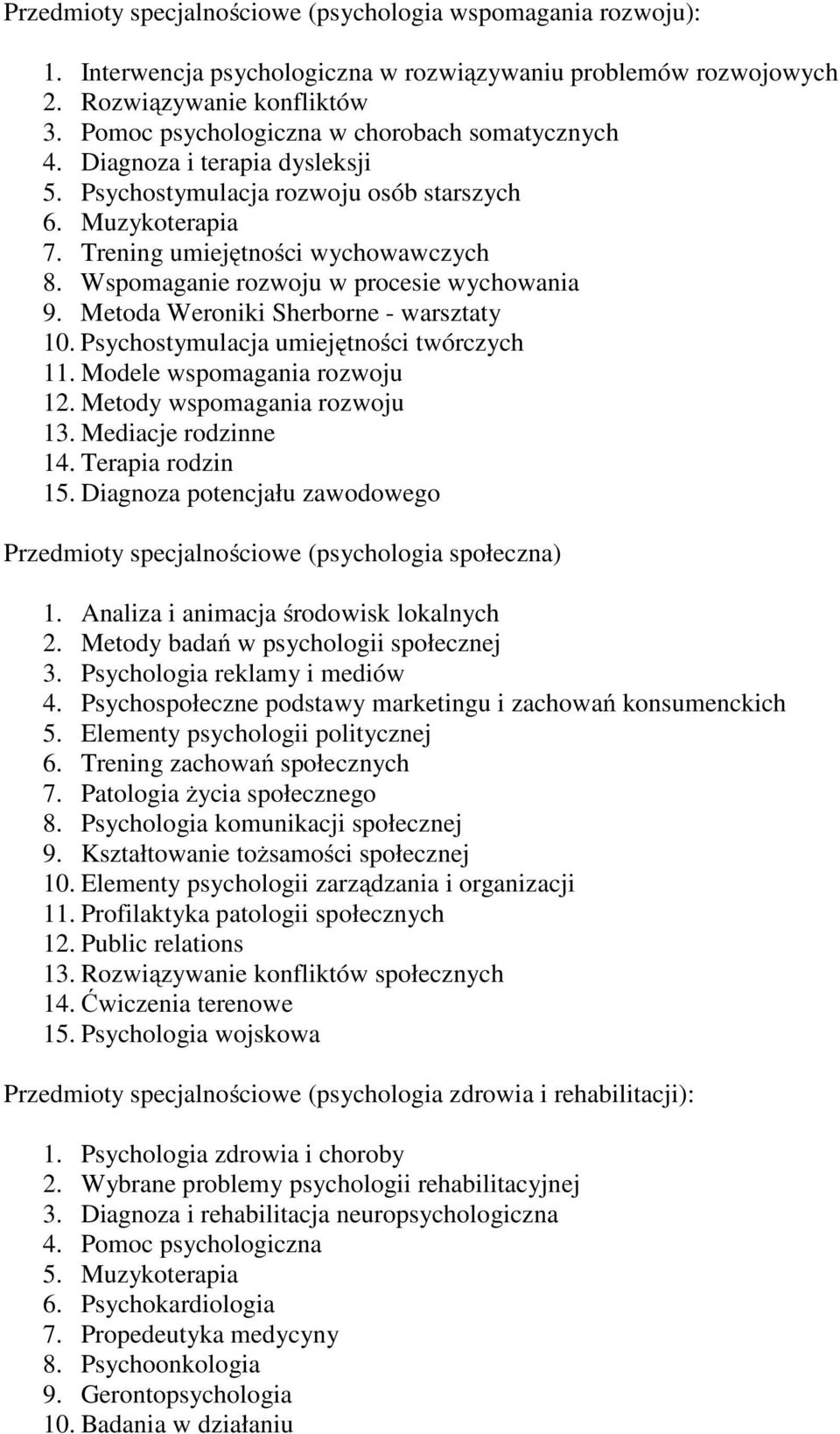 Przedmioty specjalnościowe (psychologia wspomagania rozwoju):

1. Interwencja psychologiczna w rozwiązywaniu problemów rozwojowych
2. Rozwiązywanie konfliktów
3. Pomoc psychologiczna w chorobach somatycznych
4. Diagnoza i terapia dysleksji
5. Psychostymulacja rozwoju osób starszych
6. Muzykoterapia
7. Trening umiejętności wychowawczych
8. Wspomaganie rozwoju w procesie wychowania
9. Metoda Weroniki Sherborne - warsztaty
10. Psychostymulacja umiejętności twórczych
11. Modele wspomagania rozwoju
12. Metody wspomagania rozwoju
13. Mediacje rodzinne
14. Terapia rodzin
15. Diagnoza potencjału zawodowego

Przedmioty specjalnościowe (psychologia społeczna)

1. Analiza i animacja środowisk lokalnych
2. Metody badań w psychologii społecznej
3. Psychologia reklamy i mediów
4. Psychospołeczne podstawy marketingu i zachowań konsumenckich
5. Elementy psychologii politycznej
6. Trening zachowań społecznych
7. Patologia życia społecznego
8. Psychologia komunikacji społecznej
9. Kształtowanie tożsamości społecznej
10. Elementy psychologii zarządzania i organizacji
11. Profilaktyka patologii społecznych
12. Public relations
13. Rozwiązywanie konfliktów społecznych
14. Ćwiczenia terenowe
15. Psychologia wojskowa

Przedmioty specjalnościowe (psychologia zdrowia i rehabilitacji):

1. Psychologia zdrowia i choroby
2. Wybrane problemy psychologii rehabilitacyjnej
3. Diagnoza i rehabilitacja neuropsychologiczna
4. Pomoc psychologiczna
5. Muzykoterapia
6. Psychokardiologia
7. Propedeutyka medycyny
8. Psychoonkologia
9. Gerontopsychologia
10. Badania w działaniu